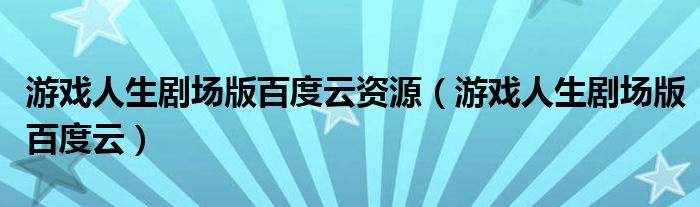 游戏人生剧场版百度云资源（游戏人生剧场版百度云）